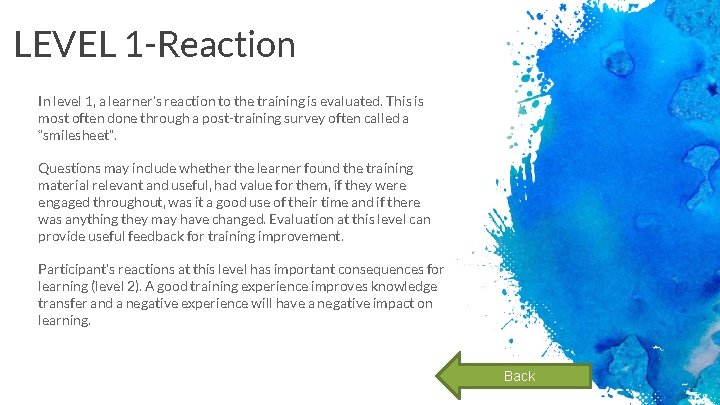 LEVEL 1-Reaction

In level 1, a learner's reaction to the training is evaluated. This is most often done through a post-training survey often called a "smilesheet".

Questions may include whether the learner found the training material relevant and useful, had value for them, if they were engaged throughout, was it a good use of their time and if there was anything they may have changed. Evaluation at this level can provide useful feedback for training improvement.

Participant's reactions at this level has important consequences for learning (level 2). A good training experience improves knowledge transfer and a negative experience will have a negative impact on learning.

Back